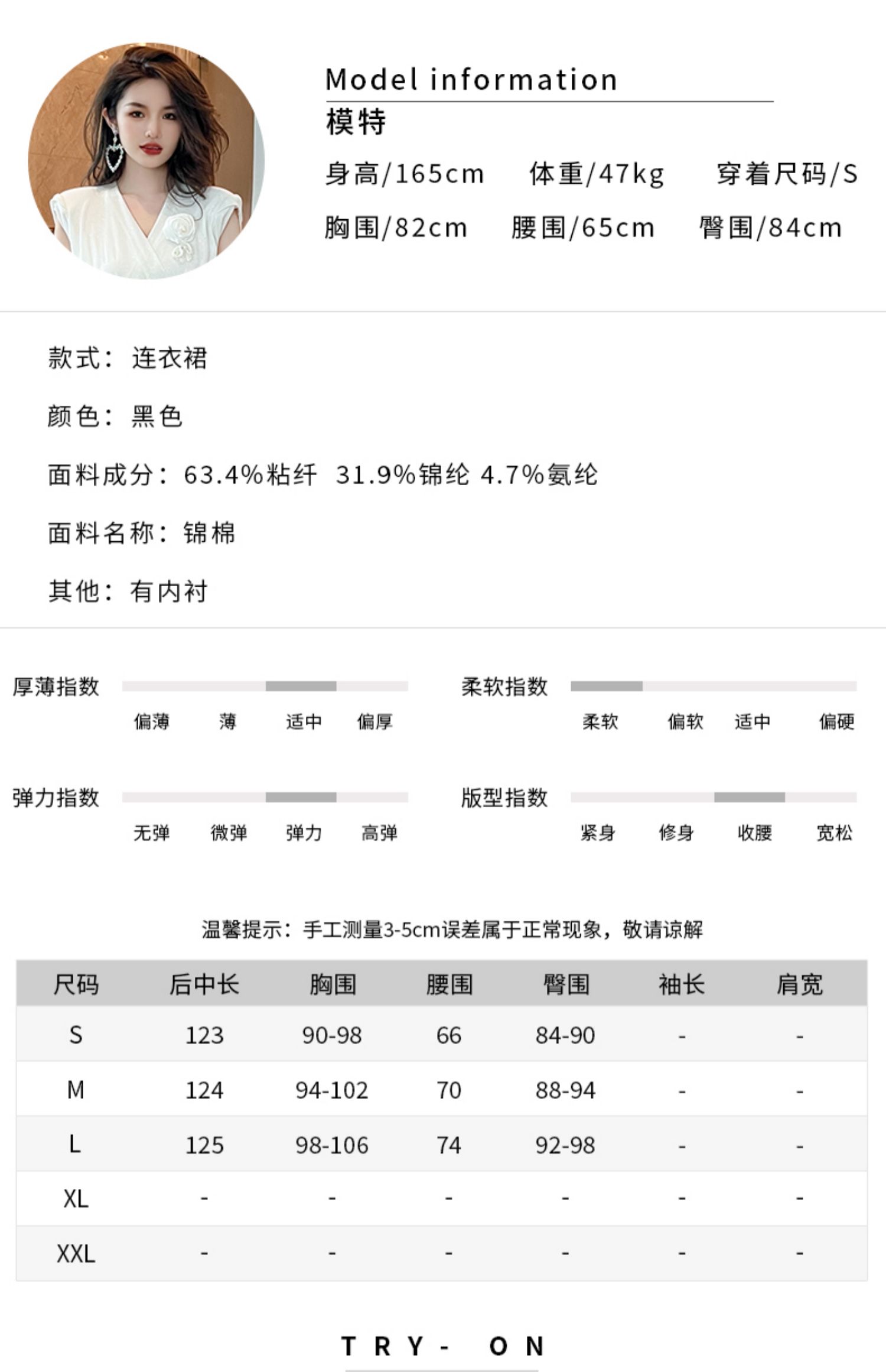 Model information
模特
身高/165cm 体重/47kg 穿着尺码/S
胸围/82cm 腰围/65cm 臀围/84cm

款式：连衣裙

颜色：黑色

面料成分：63.4%粘纤 31.9%锦纶 4.7%氨纶

面料名称：锦棉

其他：有内衬

厚薄指数
偏薄 薄 适中 偏厚

柔软指数
柔软 偏软 适中 偏硬

弹力指数
无弹 微弹 弹力 高弹

版型指数
紧身 修身 收腰 宽松

温馨提示：手工测量3-5cm误差属于正常现象，敬请谅解

| 尺码 | 后中长 | 胸围 | 腰围 | 臀围 | 袖长 | 肩宽 |
|---|---|---|---|---|---|---|
| S | 123 | 90-98 | 66 | 84-90 | - | - |
| M | 124 | 94-102 | 70 | 88-94 | - | - |
| L | 125 | 98-106 | 74 | 92-98 | - | - |
| XL | - | - | - | - | - | - |
| XXL | - | - | - | - | - | - |

TRY- ON